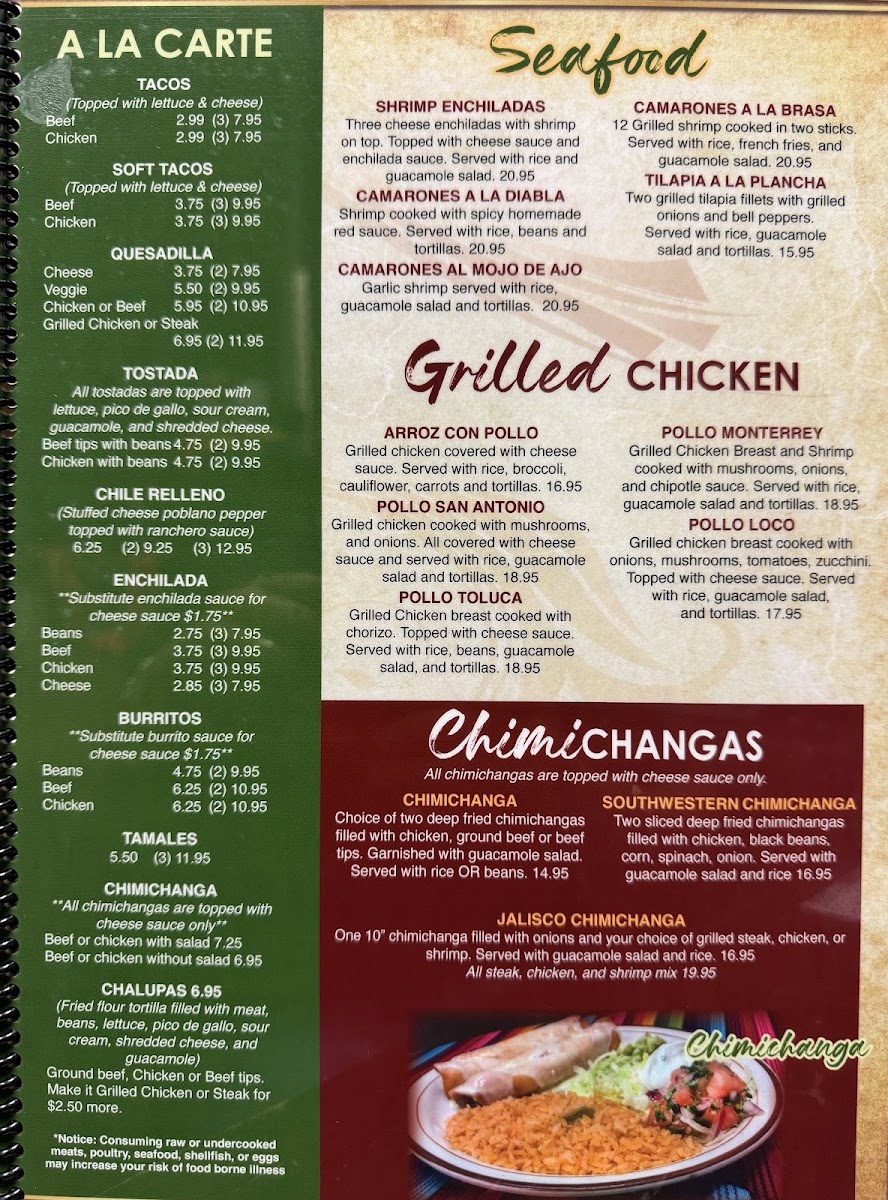 A LA CARTE

TACOS
(Topped with lettuce & cheese)
Beef 2.99 (3) 7.95
Chicken 2.99 (3) 7.95

SOFT TACOS
(Topped with lettuce & cheese)
Beef 3.75 (3) 9.95
Chicken 3.75 (3) 9.95

QUESADILLA
Cheese 3.75 (2) 7.95
Veggie 5.50 (2) 9.95
Chicken or Beef 5.95 (2) 10.95
Grilled Chicken or Steak
6.95 (2) 11.95

TOSTADA
All tostadas are topped with lettuce, pico de gallo, sour cream, guacamole, and shredded cheese.
Beef tips with beans 4.75 (2) 9.95
Chicken with beans 4.75 (2) 9.95

CHILE RELLENO
(Stuffed cheese poblano pepper topped with ranchero sauce)
6.25 (2) 9.25 (3) 12.95

ENCHILADA
**Substitute enchilada sauce for cheese sauce $1.75**
Beans 2.75 (3) 7.95
Beef 3.75 (3) 9.95
Chicken 3.75 (3) 9.95
Cheese 2.85 (3) 7.95

BURRITOS
**Substitute burrito sauce for cheese sauce $1.75**
Beans 4.75 (2) 9.95
Beef 6.25 (2) 10.95
Chicken 6.25 (2) 10.95

TAMALES
5.50 (3) 11.95

CHIMICHANGA
**All chimichangas are topped with cheese sauce only**
Beef or chicken with salad 7.25
Beef or chicken without salad 6.95

CHALUPAS 6.95
(Fried flour tortilla filled with meat, beans, lettuce, pico de gallo, sour cream, shredded cheese, and guacamole)
Ground beef, Chicken or Beef tips. Make it Grilled Chicken or Steak for $2.50 more.

*Notice: Consuming raw or undercooked meats, poultry, seafood, shellfish, or eggs may increase your risk of food borne illness

Seafood

SHRIMP ENCHILADAS
Three cheese enchiladas with shrimp on top. Topped with cheese sauce and enchilada sauce. Served with rice and guacamole salad. 20.95

CAMARONES A LA DIABLA
Shrimp cooked with spicy homemade red sauce. Served with rice, beans and tortillas. 20.95

CAMARONES AL MOJO DE AJO
Garlic shrimp served with rice, guacamole salad and tortillas. 20.95

CAMARONES A LA BRASA
12 Grilled shrimp cooked in two sticks. Served with rice, french fries, and guacamole salad. 20.95

TILAPIA A LA PLANCHA
Two grilled tilapia fillets with grilled onions and bell peppers. Served with rice, guacamole salad and tortillas. 15.95

Grilled CHICKEN

ARROZ CON POLLO
Grilled chicken covered with cheese sauce. Served with rice, broccoli, cauliflower, carrots and tortillas. 16.95

POLLO SAN ANTONIO
Grilled chicken cooked with mushrooms, and onions. All covered with cheese sauce and served with rice, guacamole salad and tortillas. 18.95

POLLO TOLUCA
Grilled Chicken breast cooked with chorizo. Topped with cheese sauce. Served with rice, beans, guacamole salad, and tortillas. 18.95

POLLO MONTERREY
Grilled Chicken Breast and Shrimp cooked with mushrooms, onions, and chipotle sauce. Served with rice, guacamole salad and tortillas. 18.95

POLLO LOCO
Grilled chicken breast cooked with onions, mushrooms, tomatoes, zucchini. Topped with cheese sauce. Served with rice, guacamole salad, and tortillas. 17.95

ChimiCHANGAS
All chimichangas are topped with cheese sauce only.

CHIMICHANGA
Choice of two deep fried chimichangas filled with chicken, ground beef or beef tips. Garnished with guacamole salad. Served with rice OR beans. 14.95

SOUTHWESTERN CHIMICHANGA
Two sliced deep fried chimichangas filled with chicken, black beans, corn, spinach, onion. Served with guacamole salad and rice 16.95

JALISCO CHIMICHANGA
One 10" chimichanga filled with onions and your choice of grilled steak, chicken, or shrimp. Served with guacamole salad and rice. 16.95
All steak, chicken, and shrimp mix 19.95

Chimichanga